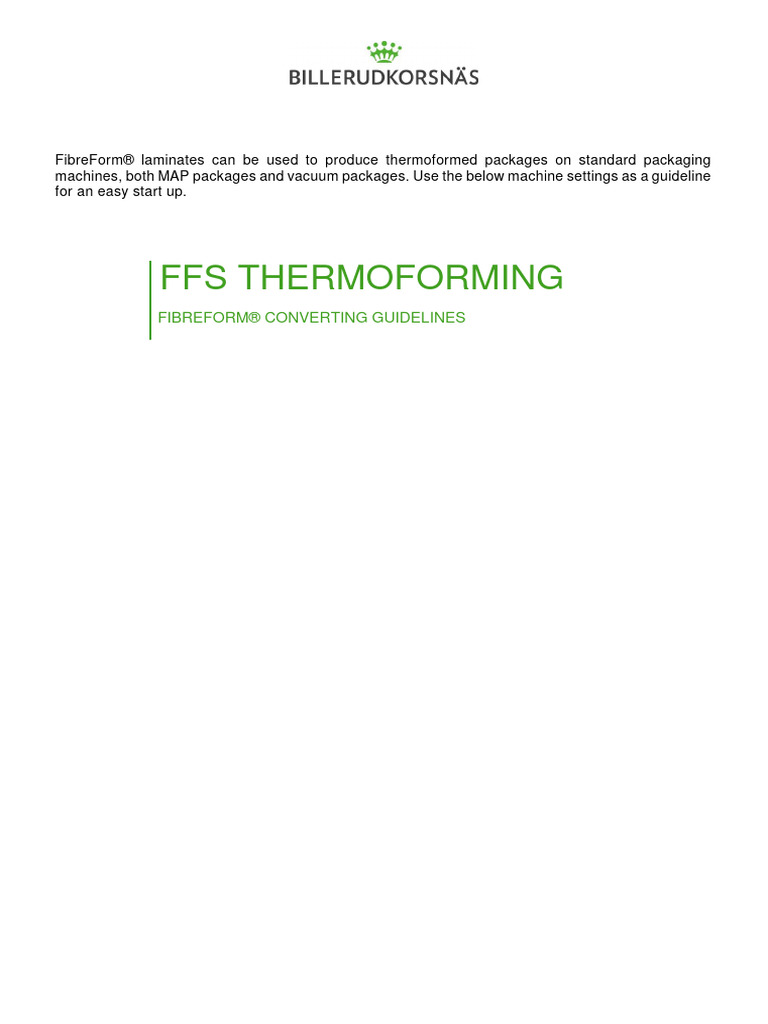 BILLERUDKORSNÄS

FibreForm® laminates can be used to produce thermoformed packages on standard packaging machines, both MAP packages and vacuum packages. Use the below machine settings as a guideline for an easy start up.

FFS THERMOFORMING

FIBREFORM® CONVERTING GUIDELINES